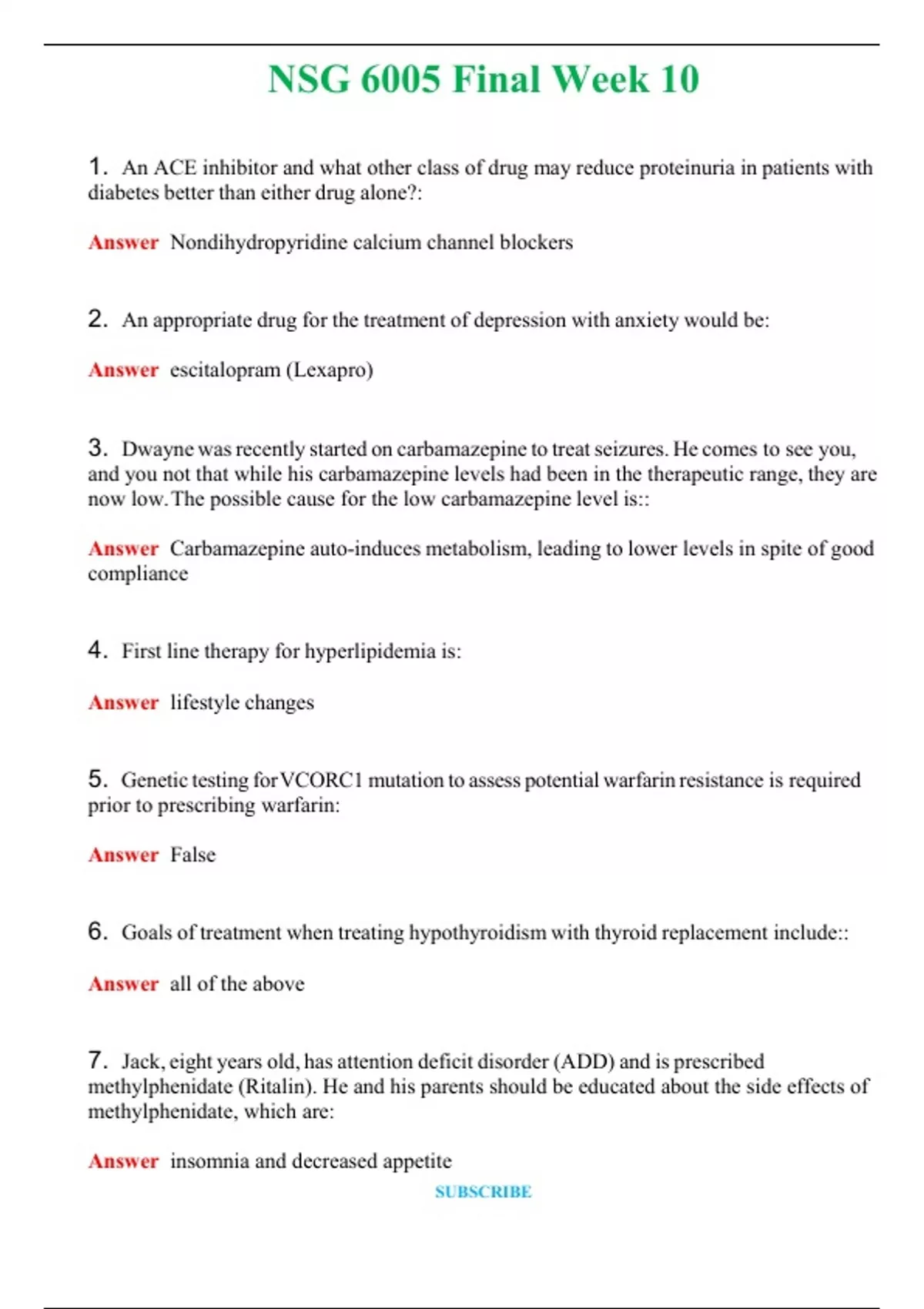 NSG 6005 Final Week 10

1. An ACE inhibitor and what other class of drug may reduce proteinuria in patients with diabetes better than either drug alone?:

Answer Nondihydropyridine calcium channel blockers

2. An appropriate drug for the treatment of depression with anxiety would be:

Answer escitalopram (Lexapro)

3. Dwayne was recently started on carbamazepine to treat seizures. He comes to see you, and you not that while his carbamazepine levels had been in the therapeutic range, they are now low. The possible cause for the low carbamazepine level is::

Answer Carbamazepine auto-induces metabolism, leading to lower levels in spite of good compliance

4. First line therapy for hyperlipidemia is:

Answer lifestyle changes

5. Genetic testing for VCORC1 mutation to assess potential warfarin resistance is required prior to prescribing warfarin:

Answer False

6. Goals of treatment when treating hypothyroidism with thyroid replacement include::

Answer all of the above

7. Jack, eight years old, has attention deficit disorder (ADD) and is prescribed methylphenidate (Ritalin). He and his parents should be educated about the side effects of methylphenidate, which are:

Answer insomnia and decreased appetite

SUBSCRIBE